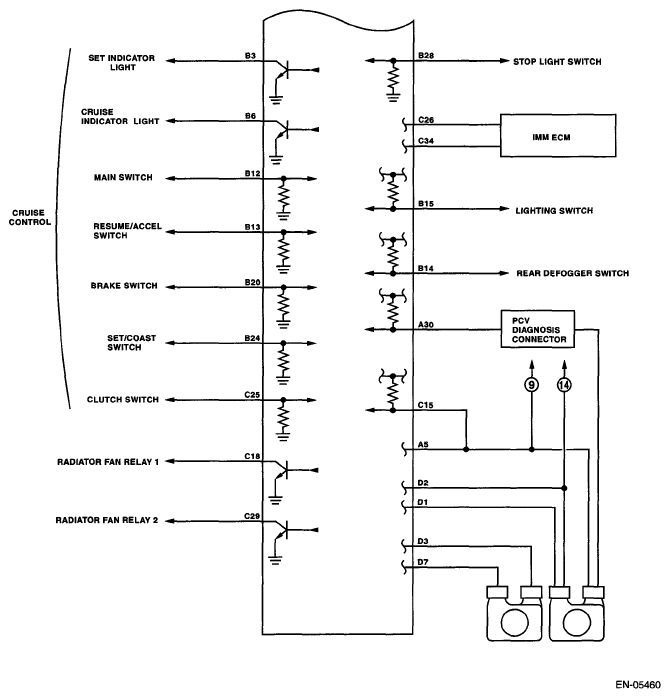 CRUISE CONTROL

SET INDICATOR LIGHT
B3

CRUISE INDICATOR LIGHT
B6

MAIN SWITCH
B12

RESUME/ACCEL SWITCH
B13

BRAKE SWITCH
B20

SET/COAST SWITCH
B24

CLUTCH SWITCH
C25

RADIATOR FAN RELAY 1
C18

RADIATOR FAN RELAY 2
C29

B28
STOP LIGHT SWITCH

C26
C34
IMM ECM

B15
LIGHTING SWITCH

B14
REAR DEFOGGER SWITCH

A30
PCV DIAGNOSIS CONNECTOR

9
14

C15
A5
D2
D1
D3
D7

EN-05460